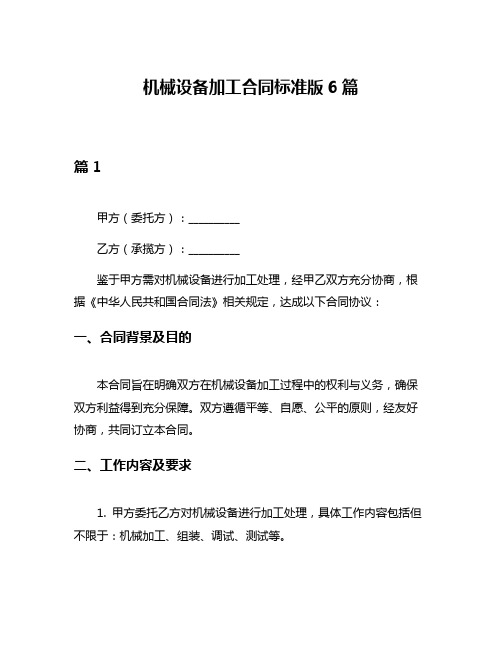 机械设备加工合同标准版 6 篇

篇 1

甲方（委托方）：__________

乙方（承揽方）：__________

鉴于甲方需对机械设备进行加工处理，经甲乙双方充分协商，根据《中华人民共和国合同法》相关规定，达成以下合同协议：

一、合同背景及目的

本合同旨在明确双方在机械设备加工过程中的权利与义务，确保双方利益得到充分保障。双方遵循平等、自愿、公平的原则，经友好协商，共同订立本合同。

二、工作内容及要求

1. 甲方委托乙方对机械设备进行加工处理，具体工作内容包括但不限于：机械加工、组装、调试、测试等。